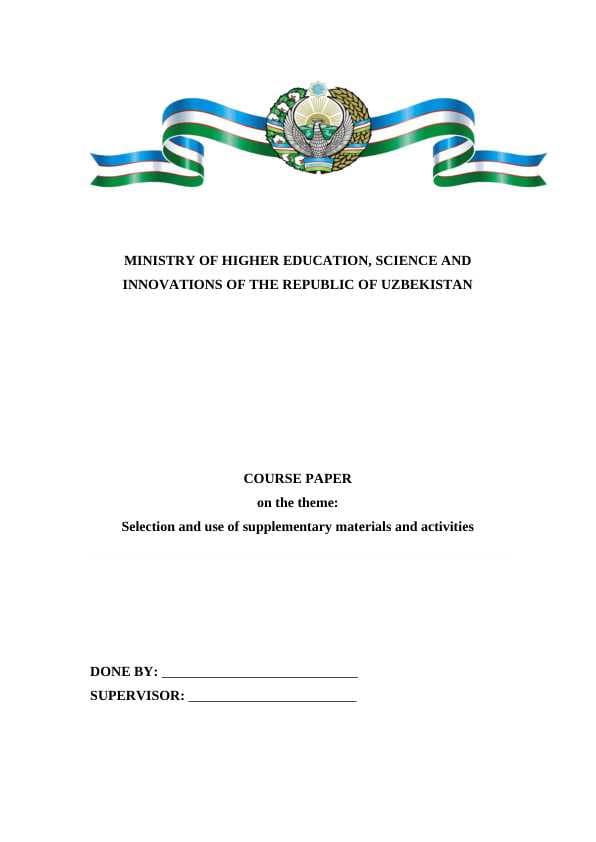 MINISTRY OF HIGHER EDUCATION, SCIENCE AND INNOVATIONS OF THE REPUBLIC OF UZBEKISTAN

COURSE PAPER
on the theme:
Selection and use of supplementary materials and activities

DONE BY: ____________________________
SUPERVISOR: ________________________